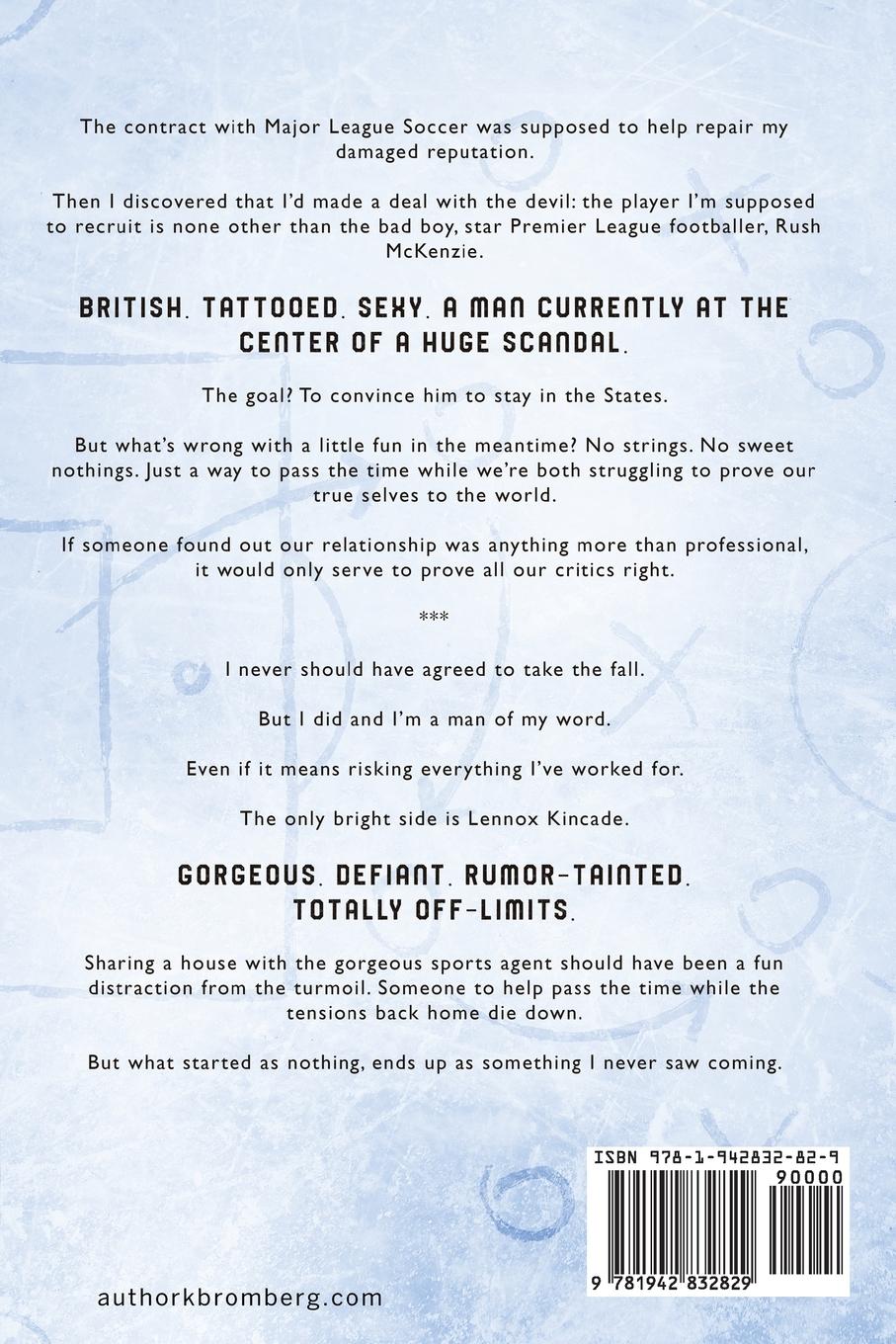 The contract with Major League Soccer was supposed to help repair my damaged reputation.

Then I discovered that I'd made a deal with the devil: the player I'm supposed to recruit is none other than the bad boy, star Premier League footballer, Rush McKenzie.

BRITISH. TATTOOED. SEXY. A MAN CURRENTLY AT THE CENTER OF A HUGE SCANDAL.

The goal? To convince him to stay in the States.

But what's wrong with a little fun in the meantime? No strings. No sweet nothings. Just a way to pass the time while we're both struggling to prove our true selves to the world.

If someone found out our relationship was anything more than professional, it would only serve to prove all our critics right.

***

I never should have agreed to take the fall.

But I did and I'm a man of my word.

Even if it means risking everything I've worked for.

The only bright side is Lennox Kincade.

GORGEOUS. DEFIANT. RUMOR-TAINTED. TOTALLY OFF-LIMITS.

Sharing a house with the gorgeous sports agent should have been a fun distraction from the turmoil. Someone to help pass the time while the tensions back home die down.

But what started as nothing, ends up as something I never saw coming.

ISBN 978-1-942832-82-9

90000

9 781942 832829

authorkbromberg.com